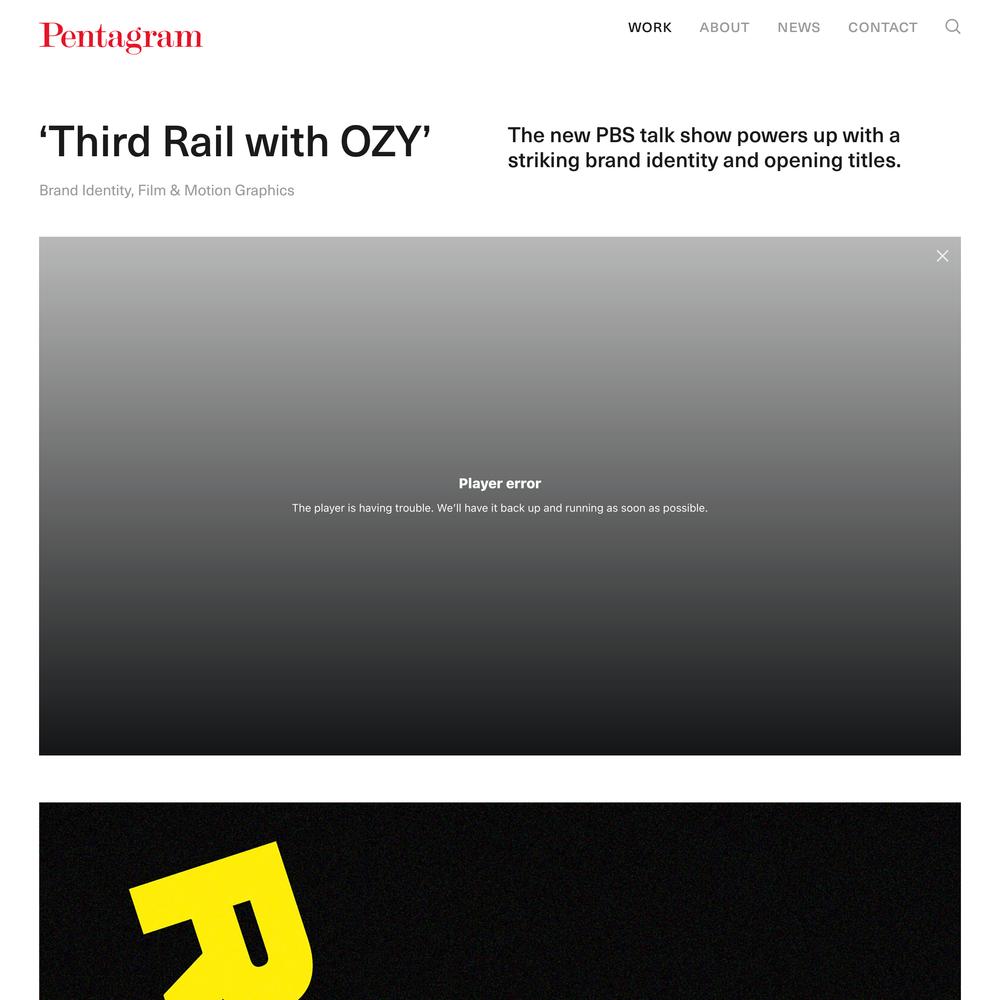 Pentagram

WORK ABOUT NEWS CONTACT

‘Third Rail with OZY’

Brand Identity, Film & Motion Graphics

The new PBS talk show powers up with a striking brand identity and opening titles.

Player error

The player is having trouble. We'll have it back up and running as soon as possible.

R